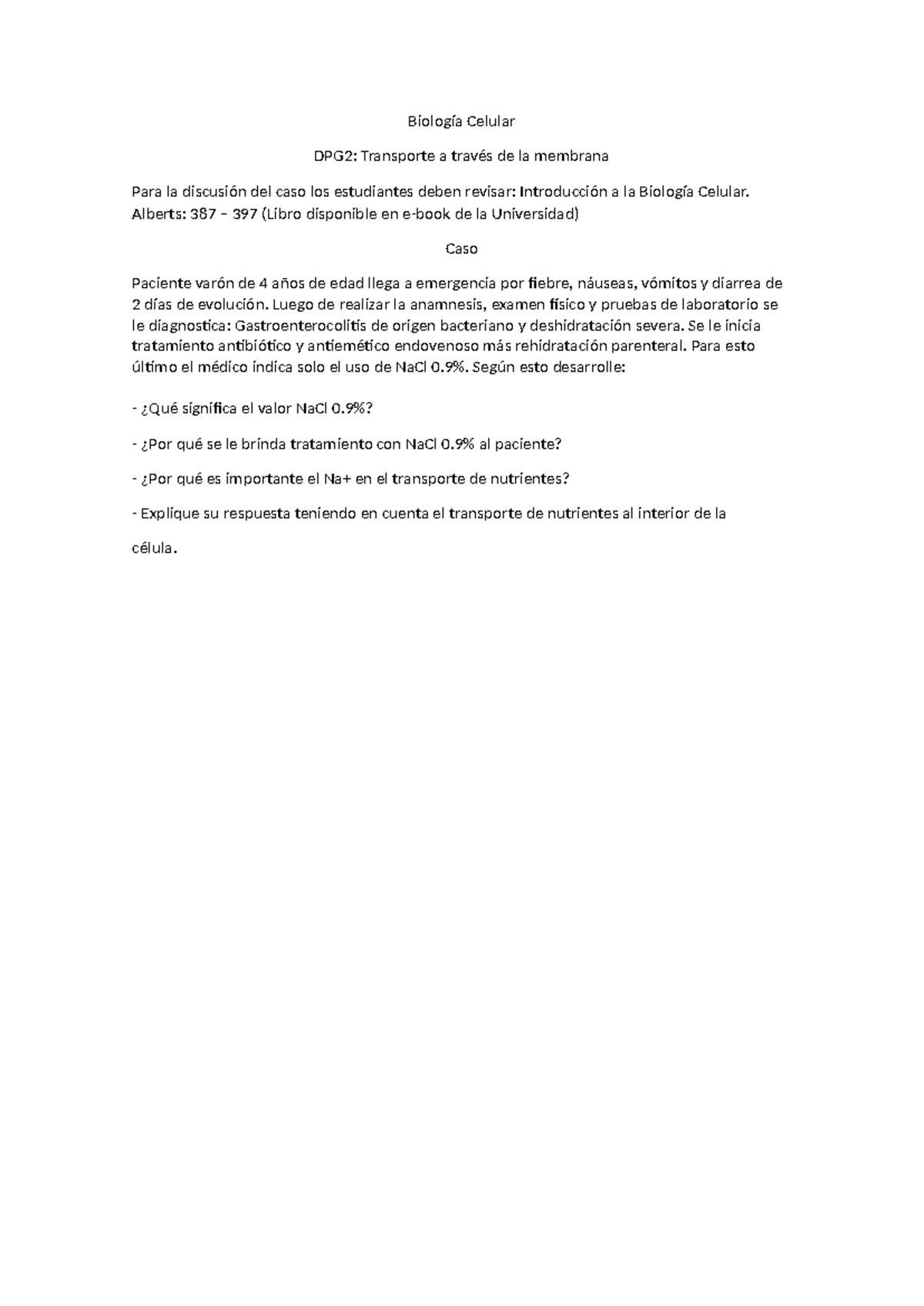 Biología Celular

DPG2: Transporte a través de la membrana

Para la discusión del caso los estudiantes deben revisar: Introducción a la Biología Celular. Alberts: 387 – 397 (Libro disponible en e-book de la Universidad)

Caso

Paciente varón de 4 años de edad llega a emergencia por fiebre, náuseas, vómitos y diarrea de 2 días de evolución. Luego de realizar la anamnesis, examen físico y pruebas de laboratorio se le diagnostica: Gastroenterocolitis de origen bacteriano y deshidratación severa. Se le inicia tratamiento antibiótico y antiemético endovenoso más rehidratación parenteral. Para esto último el médico indica solo el uso de NaCl 0.9%. Según esto desarrolle:

- ¿Qué significa el valor NaCl 0.9%?

- ¿Por qué se le brinda tratamiento con NaCl 0.9% al paciente?

- ¿Por qué es importante el Na+ en el transporte de nutrientes?

- Explique su respuesta teniendo en cuenta el transporte de nutrientes al interior de la célula.